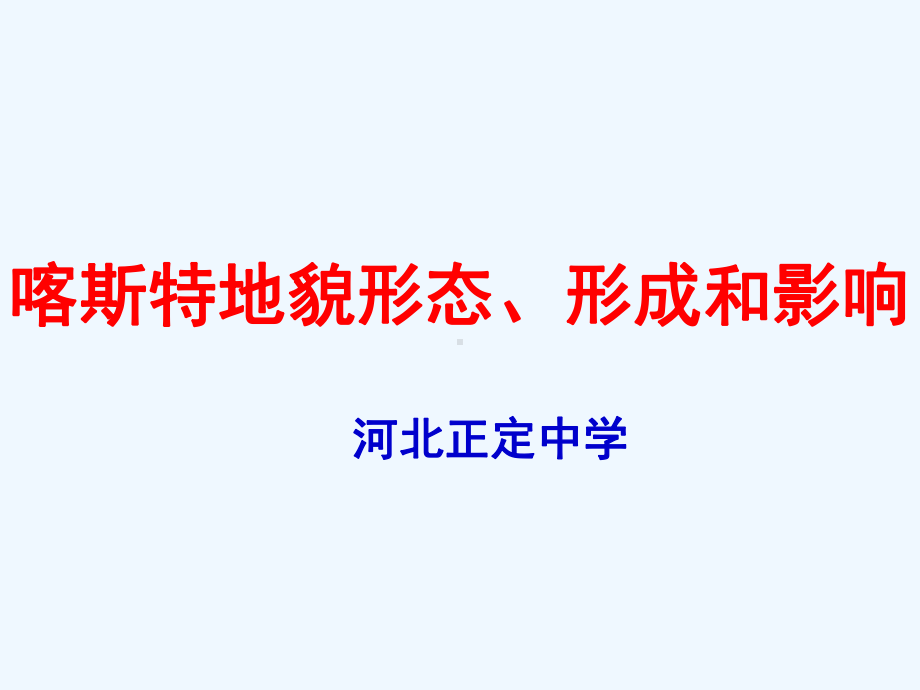 喀斯特地貌形态、形成和影响

河北正定中学